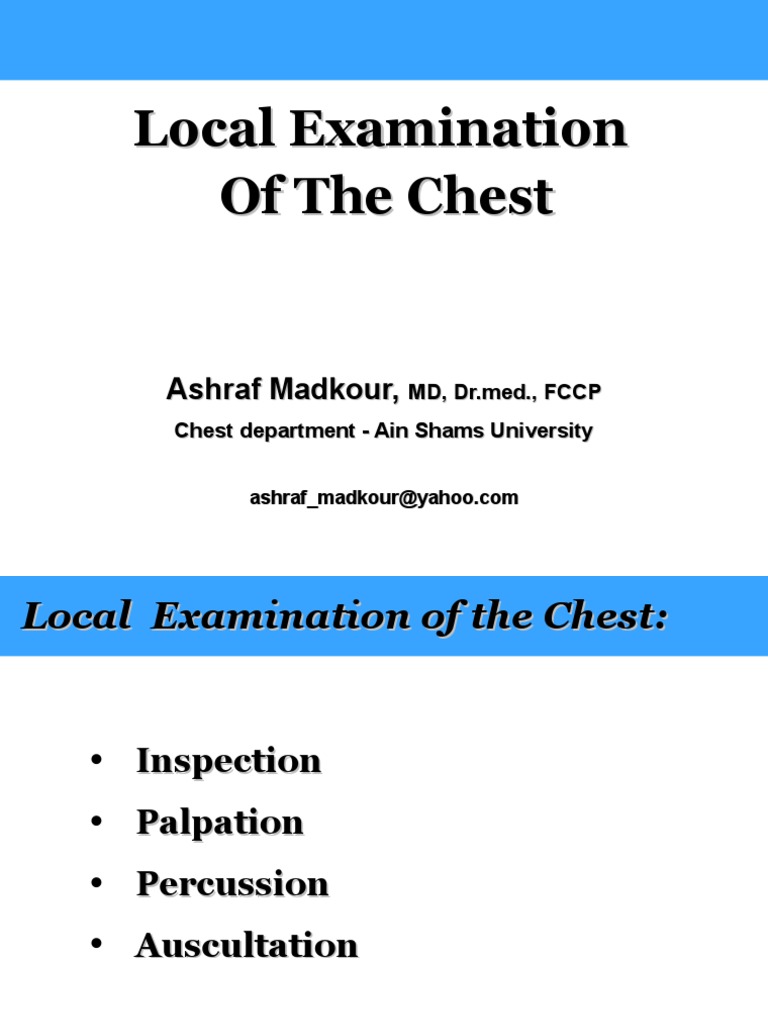 Local Examination
Of The Chest

Ashraf Madkour, MD, Dr.med., FCCP
Chest department - Ain Shams University

ashraf_madkour@yahoo.com

Local Examination of the Chest:

• Inspection
• Palpation
• Percussion
• Auscultation